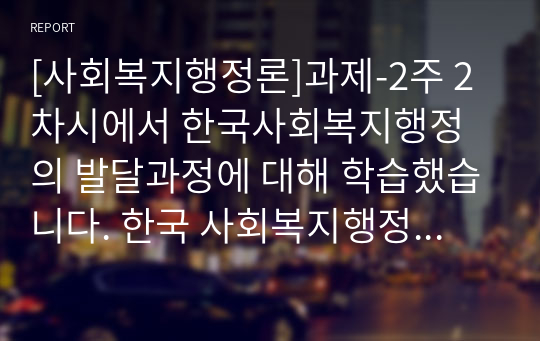 REPORT

[사회복지행정론]과제-2주 2차시에서 한국사회복지행정의 발달과정에 대해 학습했습니다. 한국 사회복지행정...